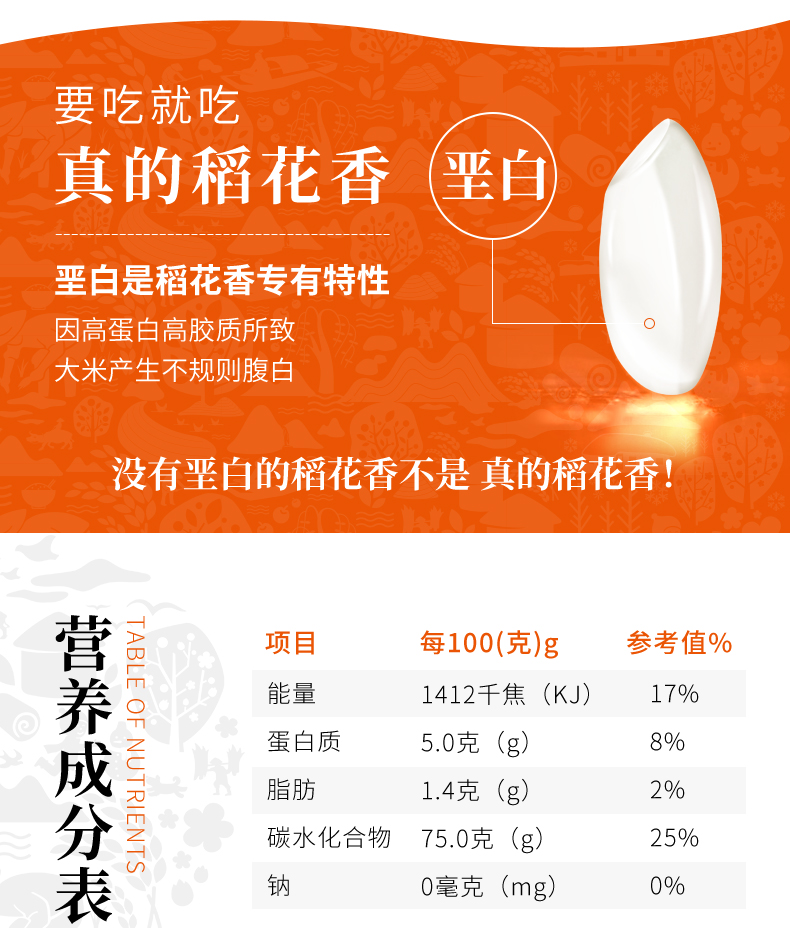 要吃就吃

真的稻花香

垩白

垩白是稻花香专有特性

因高蛋白高胶质所致
大米产生不规则腹白

没有垩白的稻花香不是 真的稻花香!

营养成分表

TABLE OF NUTRIENTS

| 项目 | 每100(克)g | 参考值% |
|---|---|---|
| 能量 | 1412千焦(KJ) | 17% |
| 蛋白质 | 5.0克(g) | 8% |
| 脂肪 | 1.4克(g) | 2% |
| 碳水化合物 | 75.0克(g) | 25% |
| 钠 | 0毫克(mg) | 0% |